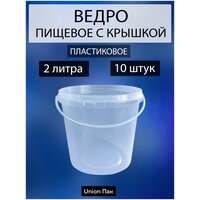 ВЕДРО
ПИЩЕВОЕ С КРЫШКОЙ

ПЛАСТИКОВОЕ

2 литра

10 штук

Union Пак